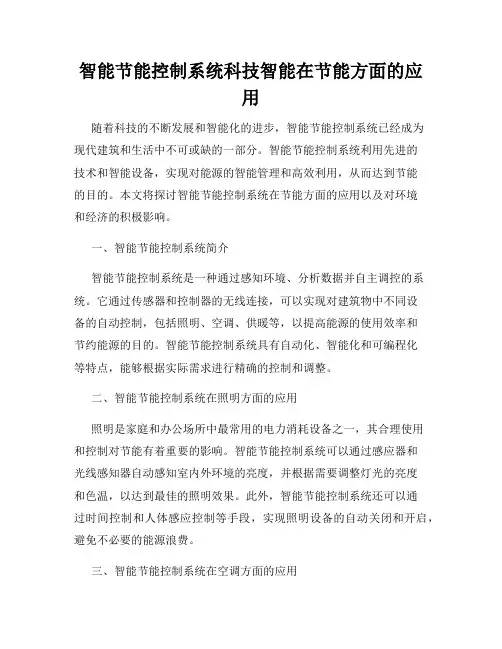 智能节能控制系统科技智能在节能方面的应用

随着科技的不断发展和智能化的进步，智能节能控制系统已经成为现代建筑和生活中不可或缺的一部分。智能节能控制系统利用先进的技术和智能设备，实现对能源的智能管理和高效利用，从而达到节能的目的。本文将探讨智能节能控制系统在节能方面的应用以及对环境和经济的积极影响。

一、智能节能控制系统简介

智能节能控制系统是一种通过感知环境、分析数据并自主调控的系统。它通过传感器和控制器的无线连接，可以实现对建筑物中不同设备的自动控制，包括照明、空调、供暖等，以提高能源的使用效率和节约能源的目的。智能节能控制系统具有自动化、智能化和可编程化等特点，能够根据实际需求进行精确的控制和调整。

二、智能节能控制系统在照明方面的应用

照明是家庭和办公场所中最常用的电力消耗设备之一，其合理使用和控制对节能有着重要的影响。智能节能控制系统可以通过感应器和光线感知器自动感知室内外环境的亮度，并根据需要调整灯光的亮度和色温，以达到最佳的照明效果。此外，智能节能控制系统还可以通过时间控制和人体感应控制等手段，实现照明设备的自动关闭和开启，避免不必要的能源浪费。

三、智能节能控制系统在空调方面的应用